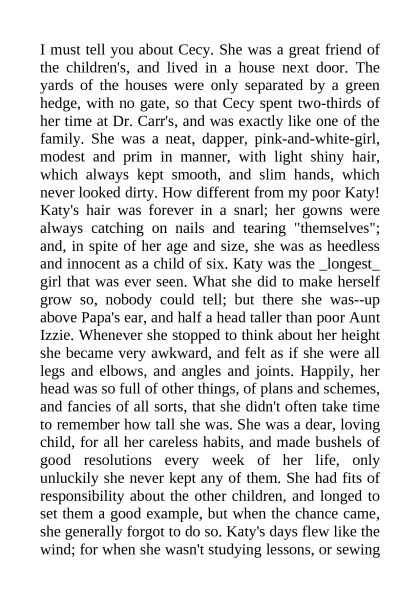 I must tell you about Cecy. She was a great friend of the children's, and lived in a house next door. The yards of the houses were only separated by a green hedge, with no gate, so that Cecy spent two-thirds of her time at Dr. Carr's, and was exactly like one of the family. She was a neat, dapper, pink-and-white-girl, modest and prim in manner, with light shiny hair, which always kept smooth, and slim hands, which never looked dirty. How different from my poor Katy! Katy's hair was forever in a snarl; her gowns were always catching on nails and tearing "themselves"; and, in spite of her age and size, she was as heedless and innocent as a child of six. Katy was the _longest_ girl that was ever seen. What she did to make herself grow so, nobody could tell; but there she was--up above Papa's ear, and half a head taller than poor Aunt Izzie. Whenever she stopped to think about her height she became very awkward, and felt as if she were all legs and elbows, and angles and joints. Happily, her head was so full of other things, of plans and schemes, and fancies of all sorts, that she didn't often take time to remember how tall she was. She was a dear, loving child, for all her careless habits, and made bushels of good resolutions every week of her life, only unluckily she never kept any of them. She had fits of responsibility about the other children, and longed to set them a good example, but when the chance came, she generally forgot to do so. Katy's days flew like the wind; for when she wasn't studying lessons, or sewing